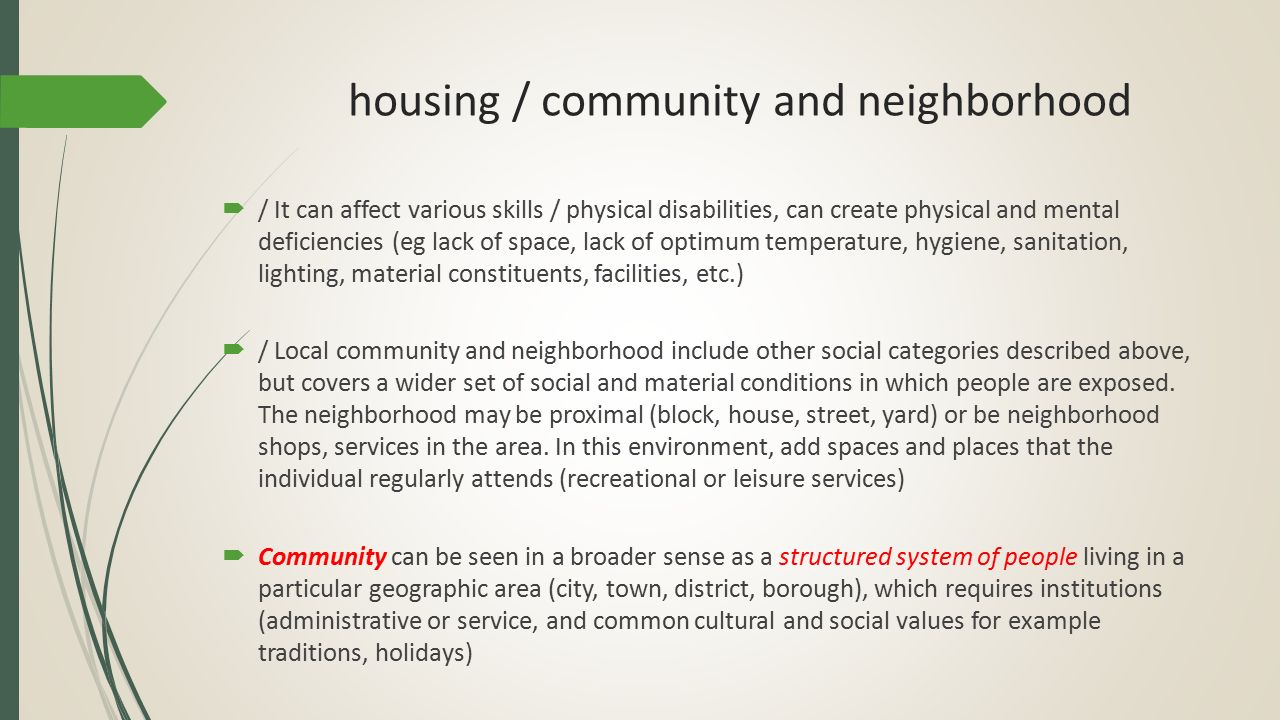 housing / community and neighborhood

/ It can affect various skills / physical disabilities, can create physical and mental deficiencies (eg lack of space, lack of optimum temperature, hygiene, sanitation, lighting, material constituents, facilities, etc.)

/ Local community and neighborhood include other social categories described above, but covers a wider set of social and material conditions in which people are exposed. The neighborhood may be proximal (block, house, street, yard) or be neighborhood shops, services in the area. In this environment, add spaces and places that the individual regularly attends (recreational or leisure services)

Community can be seen in a broader sense as a structured system of people living in a particular geographic area (city, town, district, borough), which requires institutions (administrative or service, and common cultural and social values for example traditions, holidays)